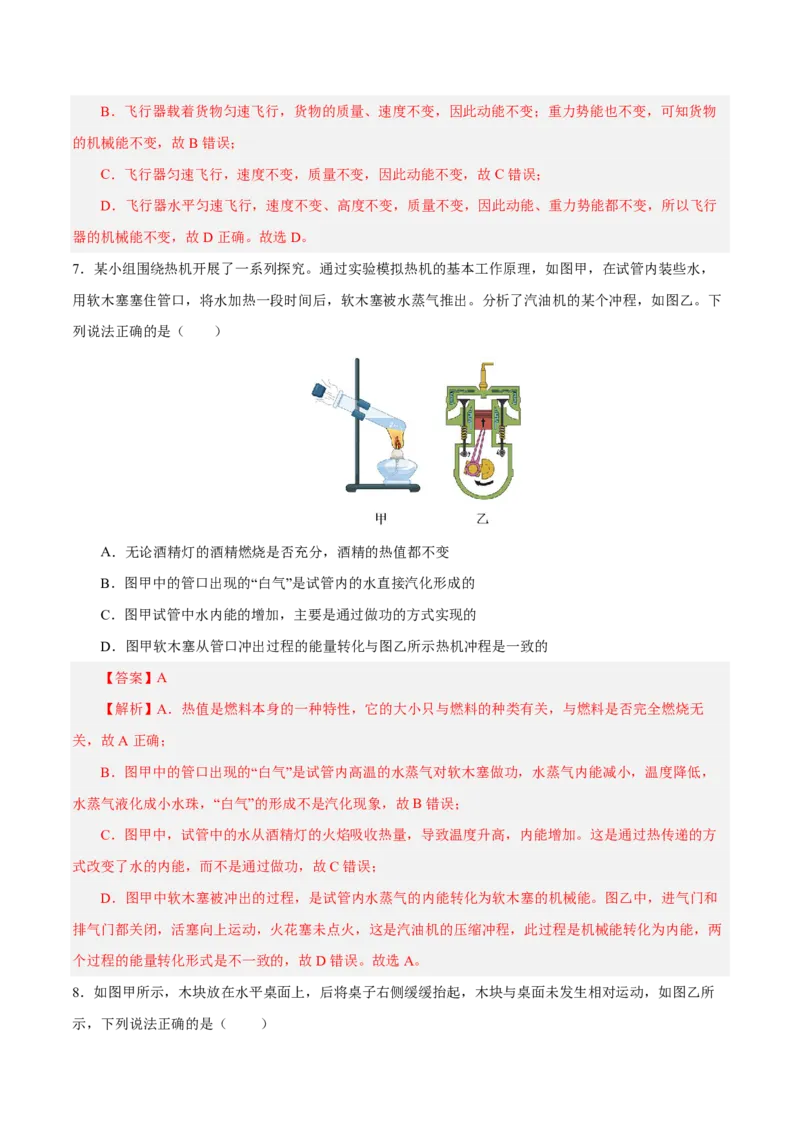 B．飞行器载着货物匀速飞行，货物的质量、速度不变，因此动能不变；重力势能也不变，可知货物的机械能不变，故 B 错误；

C．飞行器匀速飞行，速度不变，质量不变，因此动能不变，故 C 错误；

D．飞行器水平匀速飞行，速度不变、高度不变，质量不变，因此动能、重力势能都不变，所以飞行器的机械能不变，故 D 正确。故选 D。

7．某小组围绕热机开展了一系列探究。通过实验模拟热机的基本工作原理，如图甲，在试管内装些水，用软木塞塞住管口，将水加热一段时间后，软木塞被水蒸气推出。分析了汽油机的某个冲程，如图乙。下列说法正确的是（　　）

甲　　乙

A．无论酒精灯的酒精燃烧是否充分，酒精的热值都不变

B．图甲中的管口出现的“白气”是试管内的水直接汽化形成的

C．图甲试管中水内能的增加，主要是通过做功的方式实现的

D．图甲软木塞从管口冲出过程的能量转化与图乙所示热机冲程是一致的

【答案】A

【解析】A．热值是燃料本身的一种特性，它的大小只与燃料的种类有关，与燃料是否完全燃烧无关，故 A 正确；

B．图甲中的管口出现的“白气”是试管内高温的水蒸气对软木塞做功，水蒸气内能减小，温度降低，水蒸气液化成小水珠，“白气”的形成不是汽化现象，故 B 错误；

C．图甲中，试管中的水从酒精灯的火焰吸收热量，导致温度升高，内能增加。这是通过热传递的方式改变了水的内能，而不是通过做功，故 C 错误；

D．图甲中软木塞被冲出的过程，是试管内水蒸气的内能转化为软木塞的机械能。图乙中，进气门和排气门都关闭，活塞向上运动，火花塞未点火，这是汽油机的压缩冲程，此过程是机械能转化为内能，两个过程的能量转化形式是不一致的，故 D 错误。故选 A。

8．如图甲所示，木块放在水平桌面上，后将桌子右侧缓缓抬起，木块与桌面未发生相对运动，如图乙所示，下列说法正确的是（　　）